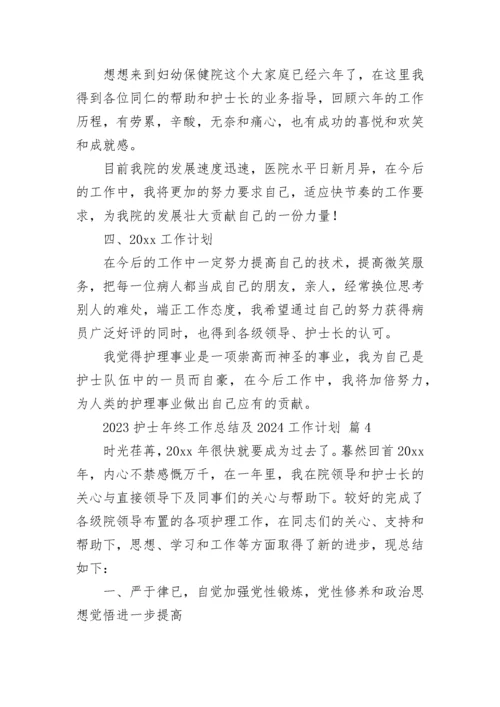 想想来到妇幼保健院这个大家庭已经六年了，在这里我得到各位同仁的帮助和护士长的业务指导，回顾六年的工作历程，有劳累，辛酸，无奈和痛心，也有成功的喜悦和欢笑和成就感。

目前我院的发展速度迅速，医院水平日新月异，在今后的工作中，我将更加的努力要求自己，适应快节奏的工作要求，为我院的发展壮大贡献自己的一份力量！

四、20xx 工作计划

在今后的工作中一定努力提高自己的技术，提高微笑服务，把每一位病人都当成自己的朋友，亲人，经常换位思考别人的难处，端正工作态度，我希望通过自己的努力获得病员广泛好评的同时，也得到各级领导、护士长的认可。

我觉得护理事业是一项崇高而神圣的事业，我为自己是护士队伍中的一员而自豪，在今后工作中，我将加倍努力，为人类的护理事业做出自己应有的贡献。

2023 护士年终工作总结及 2024 工作计划 篇 4

时光荏苒，20xx 年很快就要成为过去了。蓦然回首 20xx 年，内心不禁感慨万千，在一年里，我在院领导和护士长的关心与直接领导下及同事们的关心与帮助下。较好的完成了各级院领导布置的各项护理工作，在同志们的关心、支持和帮助下，思想、学习和工作等方面取得了新的进步，现总结如下：

一、严于律已，自觉加强党性锻炼，党性修养和政治思想觉悟进一步提高